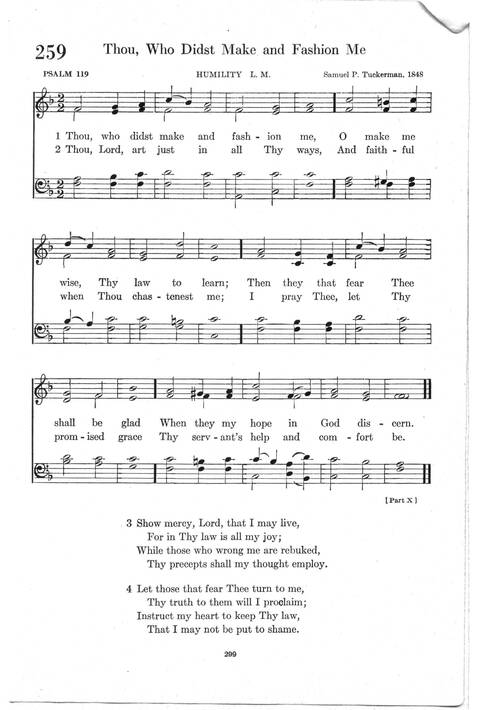 259 Thou, Who Didst Make and Fashion Me

PSALM 119 HUMILITY L. M. Samuel P. Tuckerman, 1848

1 Thou, who didst make and fash - ion me, O make me wise, Thy law to learn; Then they that fear Thee shall be glad When they my hope in God dis - cern.

2 Thou, Lord, art just in all Thy ways, And faith - ful when Thou chas - tenest me; I pray Thee, let Thy prom - ised grace Thy serv - ant's help and com - fort be.

[Part X]

3 Show mercy, Lord, that I may live,
For in Thy law is all my joy;
While those who wrong me are rebuked,
Thy precepts shall my thought employ.

4 Let those that fear Thee turn to me,
Thy truth to them will I proclaim;
Instruct my heart to keep Thy law,
That I may not be put to shame.

299